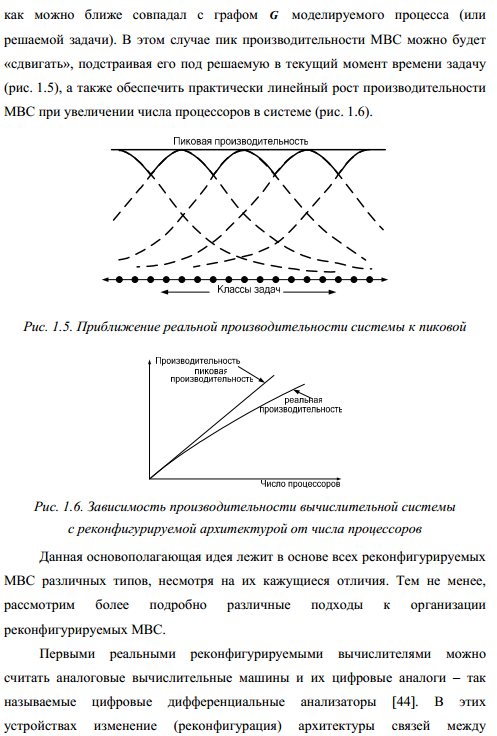 как можно ближе совпадал с графом $G$ моделируемого процесса (или решаемой задачи). В этом случае пик производительности МВС можно будет «сдвигать», подстраивая его под решаемую в текущий момент времени задачу (рис. 1.5), а также обеспечить практически линейный рост производительности МВС при увеличении числа процессоров в системе (рис. 1.6).

Пиковая производительность

Классы задач

Рис. 1.5. Приближение реальной производительности системы к пиковой

Производительность

пиковая производительность

реальная производительность

Число процессоров

Рис. 1.6. Зависимость производительности вычислительной системы с реконфигурируемой архитектурой от числа процессоров

Данная основополагающая идея лежит в основе всех реконфигурируемых МВС различных типов, несмотря на их кажущиеся отличия. Тем не менее, рассмотрим более подробно различные подходы к организации реконфигурируемых МВС.

Первыми реальными реконфигурируемыми вычислителями можно считать аналоговые вычислительные машины и их цифровые аналоги – так называемые цифровые дифференциальные анализаторы [44]. В этих устройствах изменение (реконфигурация) архитектуры связей между